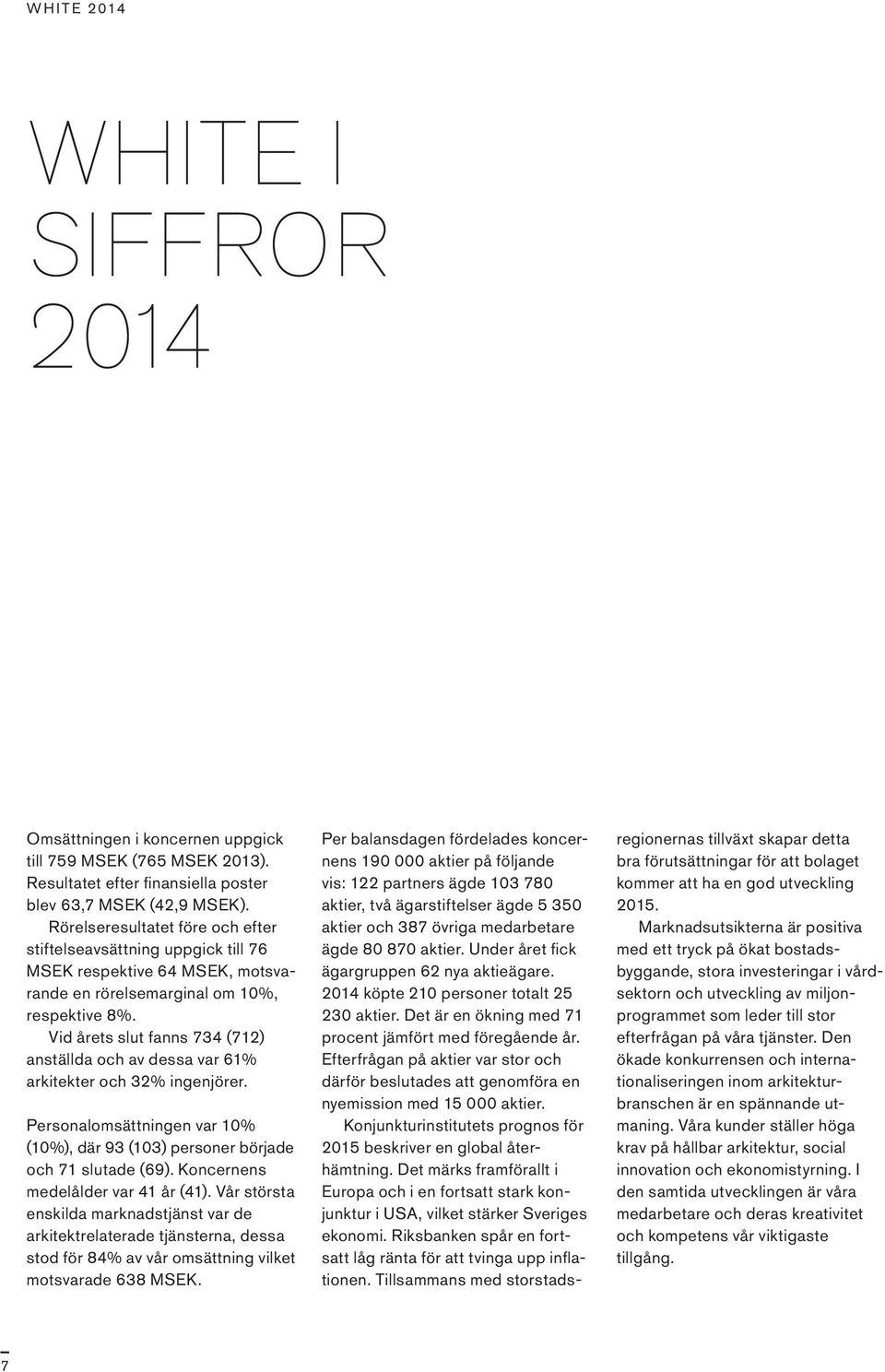 WHITE 2014

WHITE I SIFFROR 2014

Omsättningen i koncernen uppgick till 759 MSEK (765 MSEK 2013). Resultatet efter finansiella poster blev 63,7 MSEK (42,9 MSEK).

Rörelseresultatet före och efter stiftelseavsättning uppgick till 76 MSEK respektive 64 MSEK, motsvarande en rörelsemarginal om 10%, respektive 8%.

Vid årets slut fanns 734 (712) anställda och av dessa var 61% arkitekter och 32% ingenjörer.

Personalomsättningen var 10% (10%), där 93 (103) personer började och 71 slutade (69). Koncernens medelålder var 41 år (41). Vår största enskilda marknadstjänst var de arkitektrelaterade tjänsterna, dessa stod för 84% av vår omsättning vilket motsvarade 638 MSEK.

Per balansdagen fördelades koncernens 190 000 aktier på följande vis: 122 partners ägde 103 780 aktier, två ägarstiftelser ägde 5 350 aktier och 387 övriga medarbetare ägde 80 870 aktier. Under året fick ägargruppen 62 nya aktieägare. 2014 köpte 210 personer totalt 25 230 aktier. Det är en ökning med 71 procent jämfört med föregående år. Efterfrågan på aktier var stor och därför beslutades att genomföra en nyemission med 15 000 aktier.

Konjunkturinstitutets prognos för 2015 beskriver en global återhämtning. Det märks framförallt i Europa och i en fortsatt stark konjunktur i USA, vilket stärker Sveriges ekonomi. Riksbanken spår en fortsatt låg ränta för att tvinga upp inflationen. Tillsammans med storstadsregionernas tillväxt skapar detta bra förutsättningar för att bolaget kommer att ha en god utveckling 2015.

Marknadsutsikterna är positiva med ett tryck på ökat bostadsbyggande, stora investeringar i vårdsektorn och utveckling av miljonprogrammet som leder till stor efterfrågan på våra tjänster. Den ökade konkurrensen och internationaliseringen inom arkitekturbranschen är en spännande utmaning. Våra kunder ställer höga krav på hållbar arkitektur, social innovation och ekonomistyrning. I den samtida utvecklingen är våra medarbetare och deras kreativitet och kompetens vår viktigaste tillgång.

7